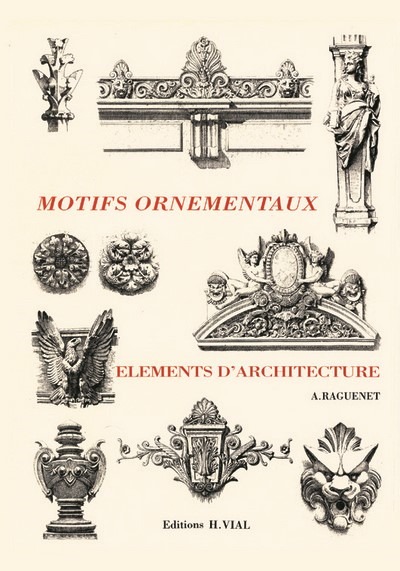 MOTIFS ORNEMENTAUX

ELEMENTS D'ARCHITECTURE

A.RAGUENET

Editions H.VIAL